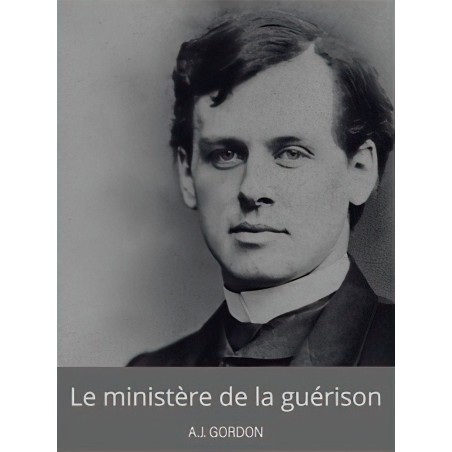 Le ministère de la guérison

A.J. GORDON